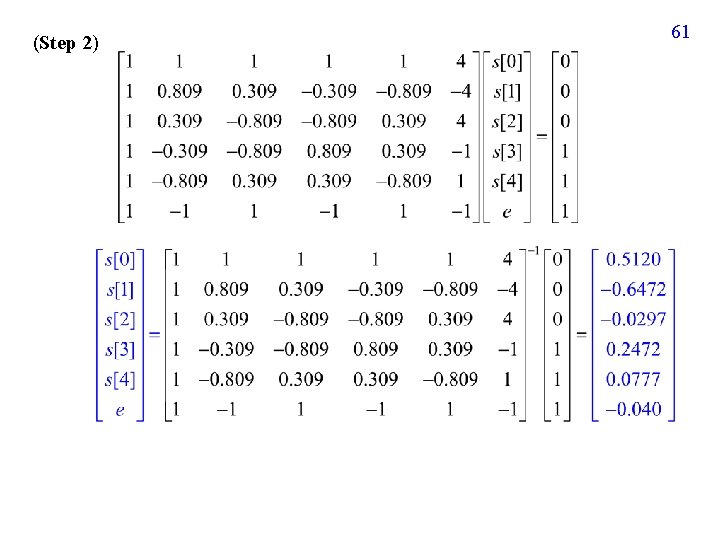 61

(Step 2)

$\begin{bmatrix} 1 & 1 & 1 & 1 & 1 & 4 \\ 1 & 0.809 & 0.309 & -0.309 & -0.809 & -4 \\ 1 & 0.309 & -0.809 & -0.809 & 0.309 & 4 \\ 1 & -0.309 & -0.809 & 0.809 & 0.309 & -1 \\ 1 & -0.809 & 0.309 & 0.309 & -0.809 & 1 \\ 1 & -1 & 1 & -1 & 1 & -1 \end{bmatrix} \begin{bmatrix} s[0] \\ s[1] \\ s[2] \\ s[3] \\ s[4] \\ e \end{bmatrix} = \begin{bmatrix} 0 \\ 0 \\ 0 \\ 1 \\ 1 \\ 1 \end{bmatrix}$

$\begin{bmatrix} s[0] \\ s[1] \\ s[2] \\ s[3] \\ s[4] \\ e \end{bmatrix} = \begin{bmatrix} 1 & 1 & 1 & 1 & 1 & 4 \\ 1 & 0.809 & 0.309 & -0.309 & -0.809 & -4 \\ 1 & 0.309 & -0.809 & -0.809 & 0.309 & 4 \\ 1 & -0.309 & -0.809 & 0.809 & 0.309 & -1 \\ 1 & -0.809 & 0.309 & 0.309 & -0.809 & 1 \\ 1 & -1 & 1 & -1 & 1 & -1 \end{bmatrix}^{-1} \begin{bmatrix} 0 \\ 0 \\ 0 \\ 1 \\ 1 \\ 1 \end{bmatrix} = \begin{bmatrix} 0.5120 \\ -0.6472 \\ -0.0297 \\ 0.2472 \\ 0.0777 \\ -0.040 \end{bmatrix}$